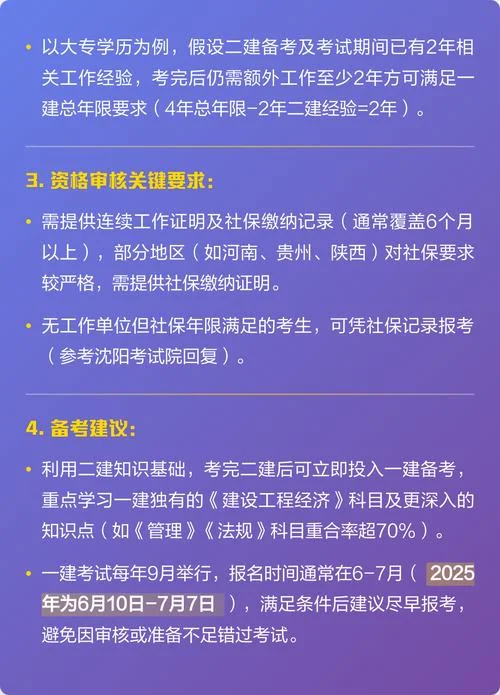 • 以大专学历为例，假设二建备考及考试期间已有2年相关工作经验，考完后仍需额外工作至少2年方可满足一建总年限要求（4年总年限-2年二建经验=2年）。

3. 资格审核关键要求：

• 需提供连续工作证明及社保缴纳记录（通常覆盖6个月以上），部分地区（如河南、贵州、陕西）对社保要求较严格，需提供社保缴纳证明。

• 无工作单位但社保年限满足的考生，可凭社保记录报考（参考沈阳考试院回复）。

4. 备考建议：

• 利用二建知识基础，考完二建后可立即投入一建备考，重点学习一建独有的《建设工程经济》科目及更深入的知识点（如《管理》《法规》科目重合率超70%）。

• 一建考试每年9月举行，报名时间通常在6-7月（2025年为6月10日-7月7日），满足条件后建议尽早报考，避免因审核或准备不足错过考试。